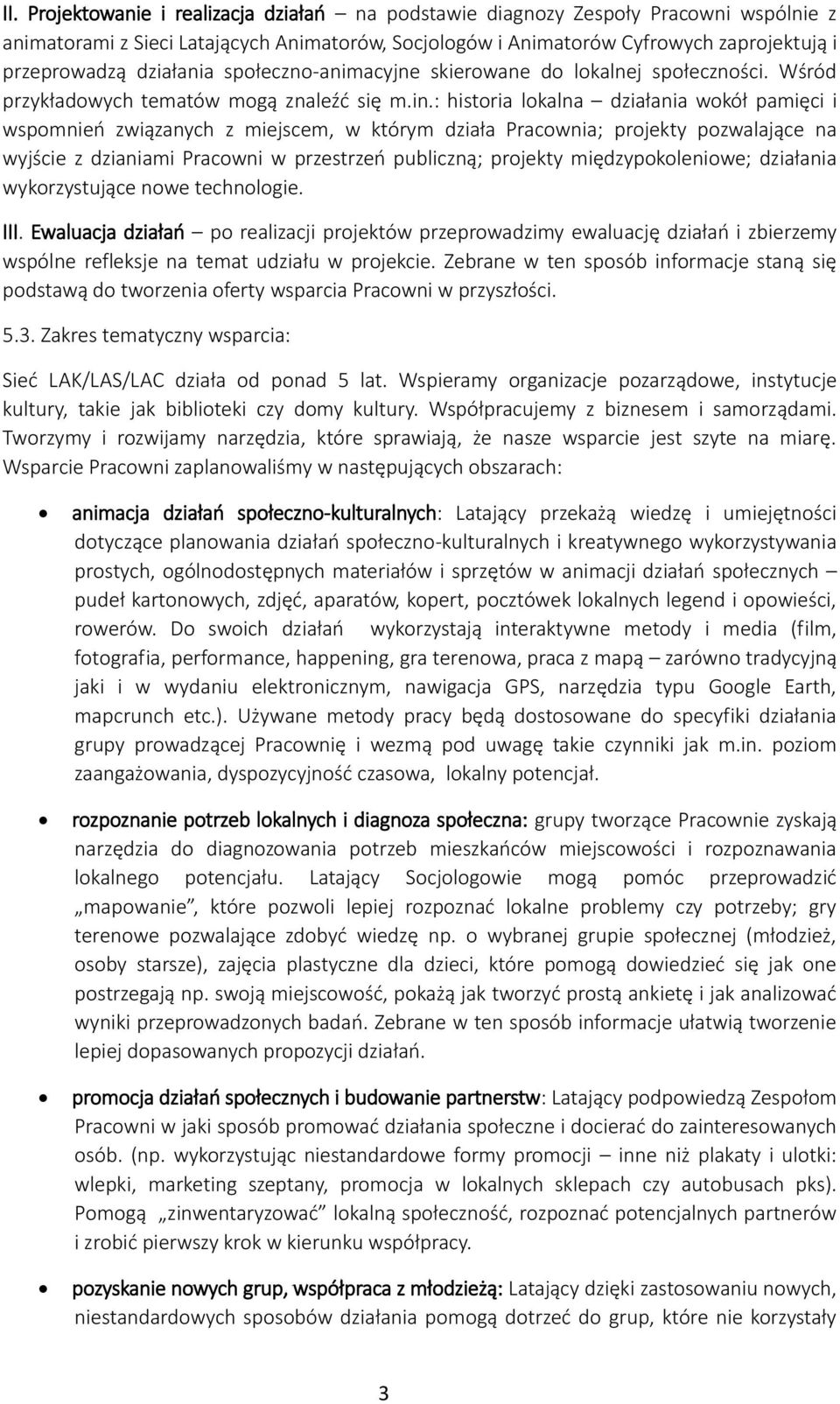 II. Projektowanie i realizacja działań – na podstawie diagnozy Zespoły Pracowni wspólnie z animatorami z Sieci Latających Animatorów, Socjologów i Animatorów Cyfrowych zaprojektują i przeprowadzą działania społeczno-animacyjne skierowane do lokalnej społeczności. Wśród przykładowych tematów mogą znaleźć się m.in.: historia lokalna – działania wokół pamięci i wspomnień związanych z miejscem, w którym działa Pracownia; projekty pozwalające na wyjście z dzianiami Pracowni w przestrzeń publiczną; projekty międzypokoleniowe; działania wykorzystujące nowe technologie.

III. Ewaluacja działań – po realizacji projektów przeprowadzimy ewaluację działań i zbierzemy wspólne refleksje na temat udziału w projekcie. Zebrane w ten sposób informacje staną się podstawą do tworzenia oferty wsparcia Pracowni w przyszłości.

5.3. Zakres tematyczny wsparcia:

Sieć LAK/LAS/LAC działa od ponad 5 lat. Wspieramy organizacje pozarządowe, instytucje kultury, takie jak biblioteki czy domy kultury. Współpracujemy z biznesem i samorządami. Tworzymy i rozwijamy narzędzia, które sprawiają, że nasze wsparcie jest szyte na miarę. Wsparcie Pracowni zaplanowaliśmy w następujących obszarach:

• animacja działań społeczno-kulturalnych: Latający przekażą wiedzę i umiejętności dotyczące planowania działań społeczno-kulturalnych i kreatywnego wykorzystywania prostych, ogólnodostępnych materiałów i sprzętów w animacji działań społecznych – pudeł kartonowych, zdjęć, aparatów, kopert, pocztówek lokalnych legend i opowieści, rowerów. Do swoich działań wykorzystają interaktywne metody i media (film, fotografia, performance, happening, gra terenowa, praca z mapą – zarówno tradycyjną jaki i w wydaniu elektronicznym, nawigacja GPS, narzędzia typu Google Earth, mapcrunch etc.). Używane metody pracy będą dostosowane do specyfiki działania grupy prowadzącej Pracownię i wezmą pod uwagę takie czynniki jak m.in. poziom zaangażowania, dyspozycyjność czasowa, lokalny potencjał.

• rozpoznanie potrzeb lokalnych i diagnoza społeczna: grupy tworzące Pracownie zyskają narzędzia do diagnozowania potrzeb mieszkańców miejscowości i rozpoznawania lokalnego potencjału. Latający Socjologowie mogą pomóc przeprowadzić „mapowanie”, które pozwoli lepiej rozpoznać lokalne problemy czy potrzeby; gry terenowe pozwalające zdobyć wiedzę np. o wybranej grupie społecznej (młodzież, osoby starsze), zajęcia plastyczne dla dzieci, które pomogą dowiedzieć się jak one postrzegają np. swoją miejscowość, pokażą jak tworzyć prostą ankietę i jak analizować wyniki przeprowadzonych badań. Zebrane w ten sposób informacje ułatwią tworzenie lepiej dopasowanych propozycji działań.

• promocja działań społecznych i budowanie partnerstw: Latający podpowiedzą Zespołom Pracowni w jaki sposób promować działania społeczne i docierać do zainteresowanych osób. (np. wykorzystując niestandardowe formy promocji – inne niż plakaty i ulotki: wlepki, marketing szeptany, promocja w lokalnych sklepach czy autobusach pks). Pomogą „zinwentaryzować” lokalną społeczność, rozpoznać potencjalnych partnerów i zrobić pierwszy krok w kierunku współpracy.

• pozyskanie nowych grup, współpraca z młodzieżą: Latający dzięki zastosowaniu nowych, niestandardowych sposobów działania pomogą dotrzeć do grup, które nie korzystały

3